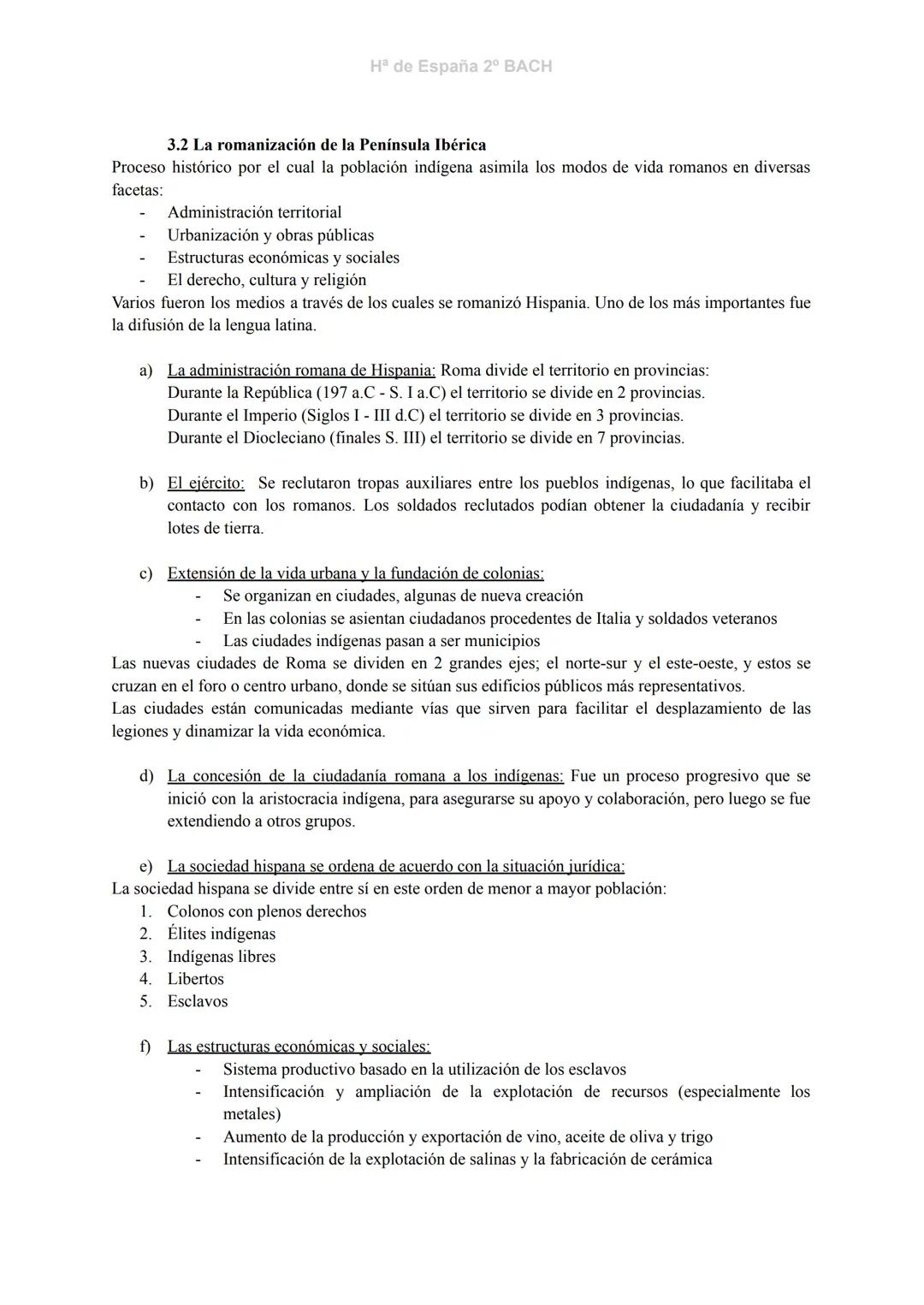 Hª de España 2º BACH

3.2 La romanización de la Península Ibérica

Proceso histórico por el cual la población indígena asimila los modos de vida romanos en diversas facetas:
- Administración territorial
- Urbanización y obras públicas
- Estructuras económicas y sociales
- El derecho, cultura y religión

Varios fueron los medios a través de los cuales se romanizó Hispania. Uno de los más importantes fue la difusión de la lengua latina.

a) La administración romana de Hispania: Roma divide el territorio en provincias:
Durante la República (197 a.C - S. I a.C) el territorio se divide en 2 provincias.
Durante el Imperio (Siglos I - III d.C) el territorio se divide en 3 provincias.
Durante el Diocleciano (finales S. III) el territorio se divide en 7 provincias.

b) El ejército: Se reclutaron tropas auxiliares entre los pueblos indígenas, lo que facilitaba el contacto con los romanos. Los soldados reclutados podían obtener la ciudadanía y recibir lotes de tierra.

c) Extensión de la vida urbana y la fundación de colonias:
- Se organizan en ciudades, algunas de nueva creación
- En las colonias se asientan ciudadanos procedentes de Italia y soldados veteranos
- Las ciudades indígenas pasan a ser municipios

Las nuevas ciudades de Roma se dividen en 2 grandes ejes; el norte-sur y el este-oeste, y estos se cruzan en el foro o centro urbano, donde se sitúan sus edificios públicos más representativos.
Las ciudades están comunicadas mediante vías que sirven para facilitar el desplazamiento de las legiones y dinamizar la vida económica.

d) La concesión de la ciudadanía romana a los indígenas: Fue un proceso progresivo que se inició con la aristocracia indígena, para asegurarse su apoyo y colaboración, pero luego se fue extendiendo a otros grupos.

e) La sociedad hispana se ordena de acuerdo con la situación jurídica:
La sociedad hispana se divide entre sí en este orden de menor a mayor población:
1. Colonos con plenos derechos
2. Élites indígenas
3. Indígenas libres
4. Libertos
5. Esclavos

f) Las estructuras económicas y sociales:
- Sistema productivo basado en la utilización de los esclavos
- Intensificación y ampliación de la explotación de recursos (especialmente los metales)
- Aumento de la producción y exportación de vino, aceite de oliva y trigo
- Intensificación de la explotación de salinas y la fabricación de cerámica